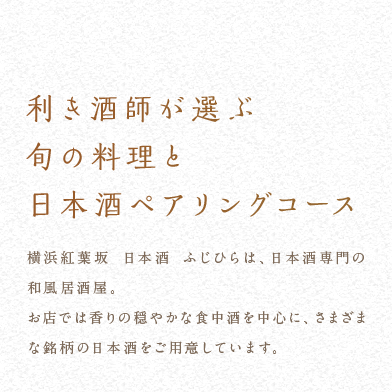 利き酒師が選ぶ
旬の料理と
日本酒ペアリングコース

横浜紅葉坂　日本酒　ふじひらは、日本酒専門の和風居酒屋。
お店では香りの穏やかな食中酒を中心に、さまざまな銘柄の日本酒をご用意しています。